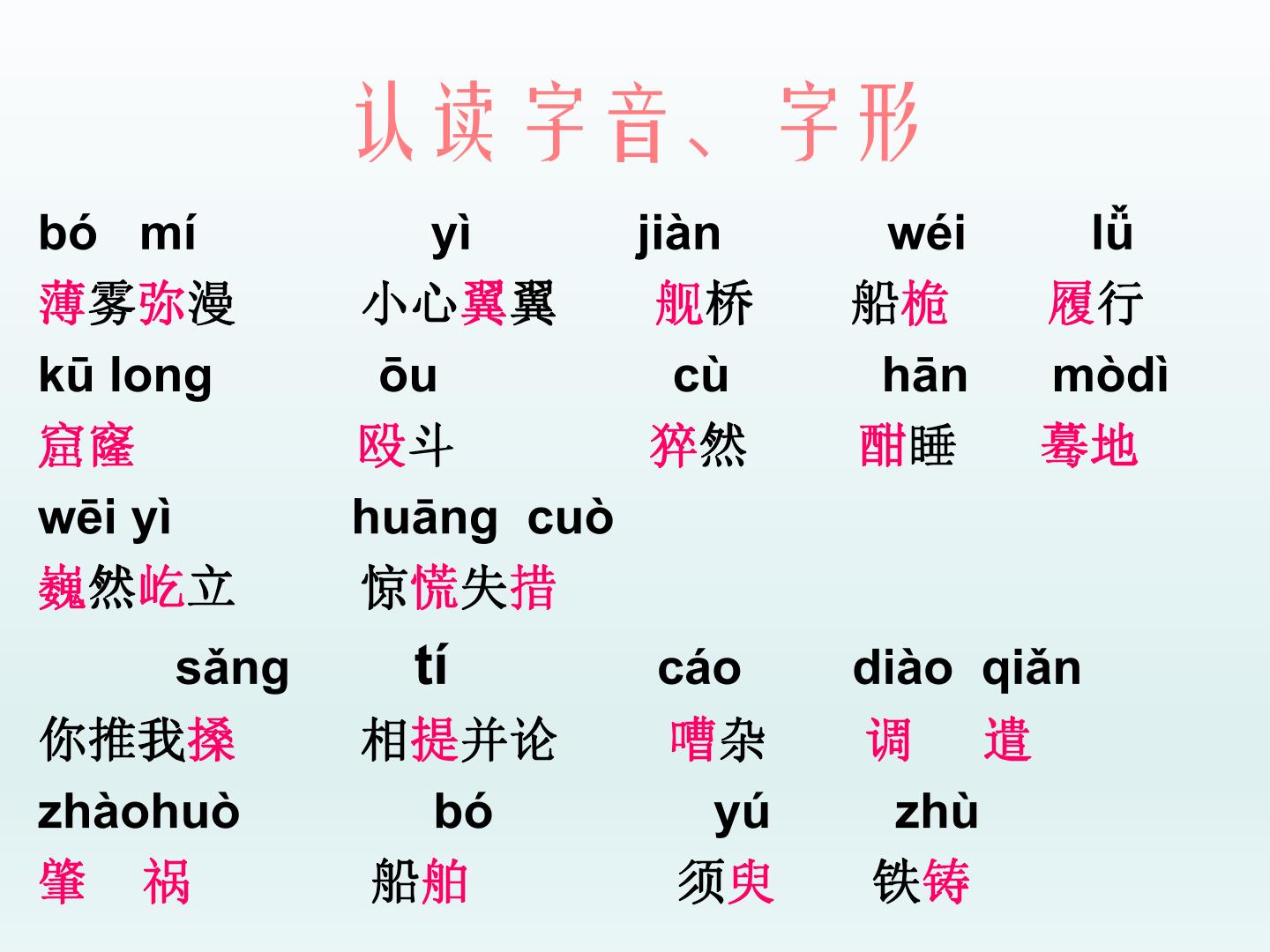 认读字音、字形

bó mí yì jiàn wéi lǚ

薄雾弥漫 小心翼翼 舰桥 船桅 履行

kū long ōu cù hān mòdì

窟窿 殴斗 猝然 酣睡 蓦地

wēi yì huāng cuò

巍然屹立 惊慌失措

sǎng tí cáo diào qiǎn

你推我搡 相提并论 嘈杂 调 遣

zhàohuò bó yú zhù

肇 祸 船舶 须臾 铁铸